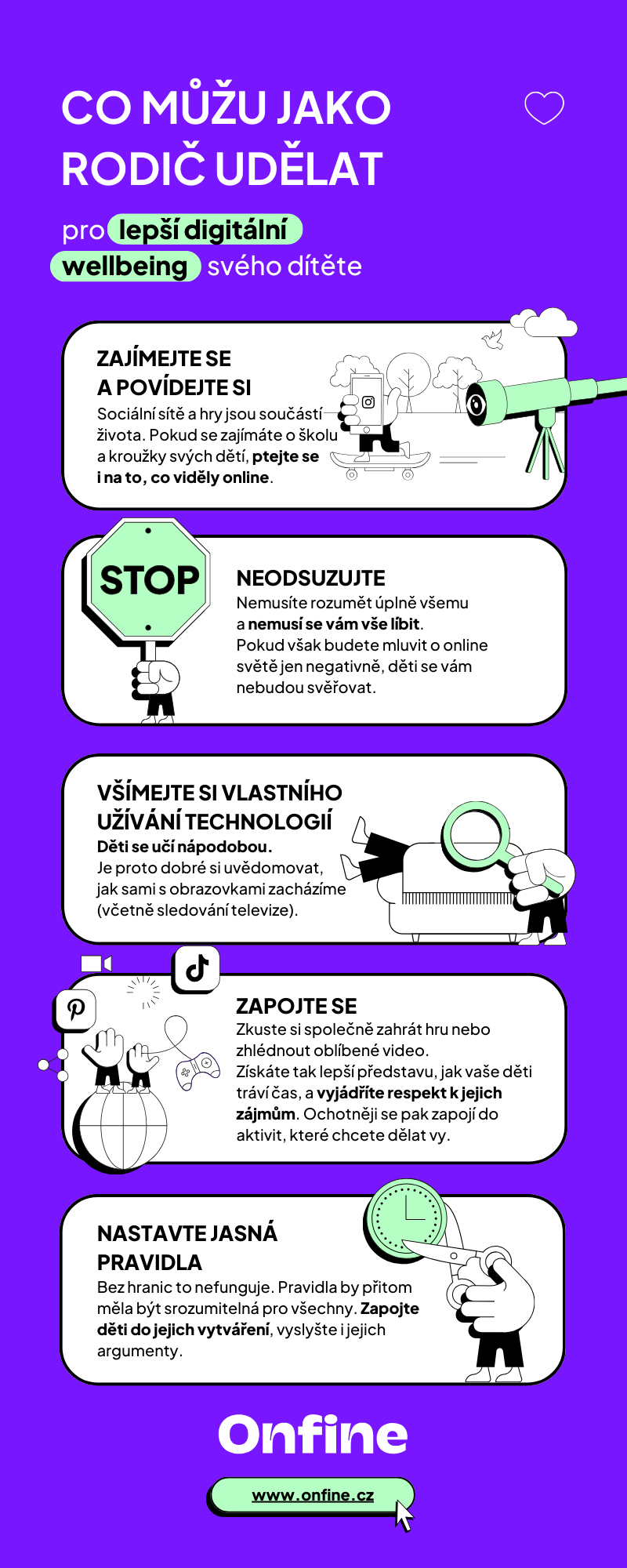 CO MŮŽU JAKO RODIČ UDĚLAT

pro lepší digitální wellbeing svého dítěte

ZAJÍMEJTE SE A POVÍDEJTE SI

Sociální sítě a hry jsou součástí života. Pokud se zajímáte o školu a kroužky svých dětí, ptejte se i na to, co viděly online.

STOP

NEODSUZUJTE

Nemusíte rozumět úplně všemu a nemusí se vám vše líbit. Pokud však budete mluvit o online světě jen negativně, děti se vám nebudou svěřovat.

VŠÍMEJTE SI VLASTNÍHO UŽÍVÁNÍ TECHNOLOGIÍ

Děti se učí nápodobou. Je proto dobré si uvědomovat, jak sami s obrazovkami zacházíme (včetně sledování televize).

ZAPOJTE SE

Zkuste si společně zahrát hru nebo zhlédnout oblíbené video. Získáte tak lepší představu, jak vaše děti tráví čas, a vyjádříte respekt k jejich zájmům. Ochotněji se pak zapojí do aktivit, které chcete dělat vy.

NASTAVTE JASNÁ PRAVIDLA

Bez hranic to nefunguje. Pravidla by přitom měla být srozumitelná pro všechny. Zapojte děti do jejich vytváření, vyslyšte i jejich argumenty.

Onfine

www.onfine.cz